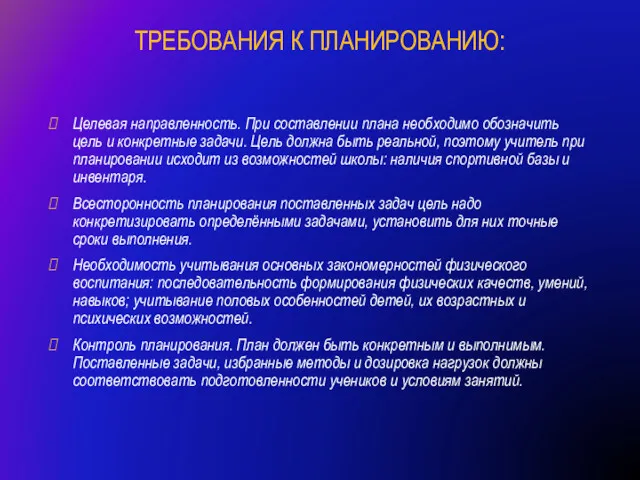 ТРЕБОВАНИЯ К ПЛАНИРОВАНИЮ:

Целевая направленность. При составлении плана необходимо обозначить цель и конкретные задачи. Цель должна быть реальной, поэтому учитель при планировании исходит из возможностей школы: наличия спортивной базы и инвентаря.

Всесторонность планирования поставленных задач цель надо конкретизировать определёнными задачами, установить для них точные сроки выполнения.

Необходимость учитывания основных закономерностей физического воспитания: последовательность формирования физических качеств, умений, навыков; учитывание половых особенностей детей, их возрастных и психических возможностей.

Контроль планирования. План должен быть конкретным и выполнимым. Поставленные задачи, избранные методы и дозировка нагрузок должны соответствовать подготовленности учеников и условиям занятий.